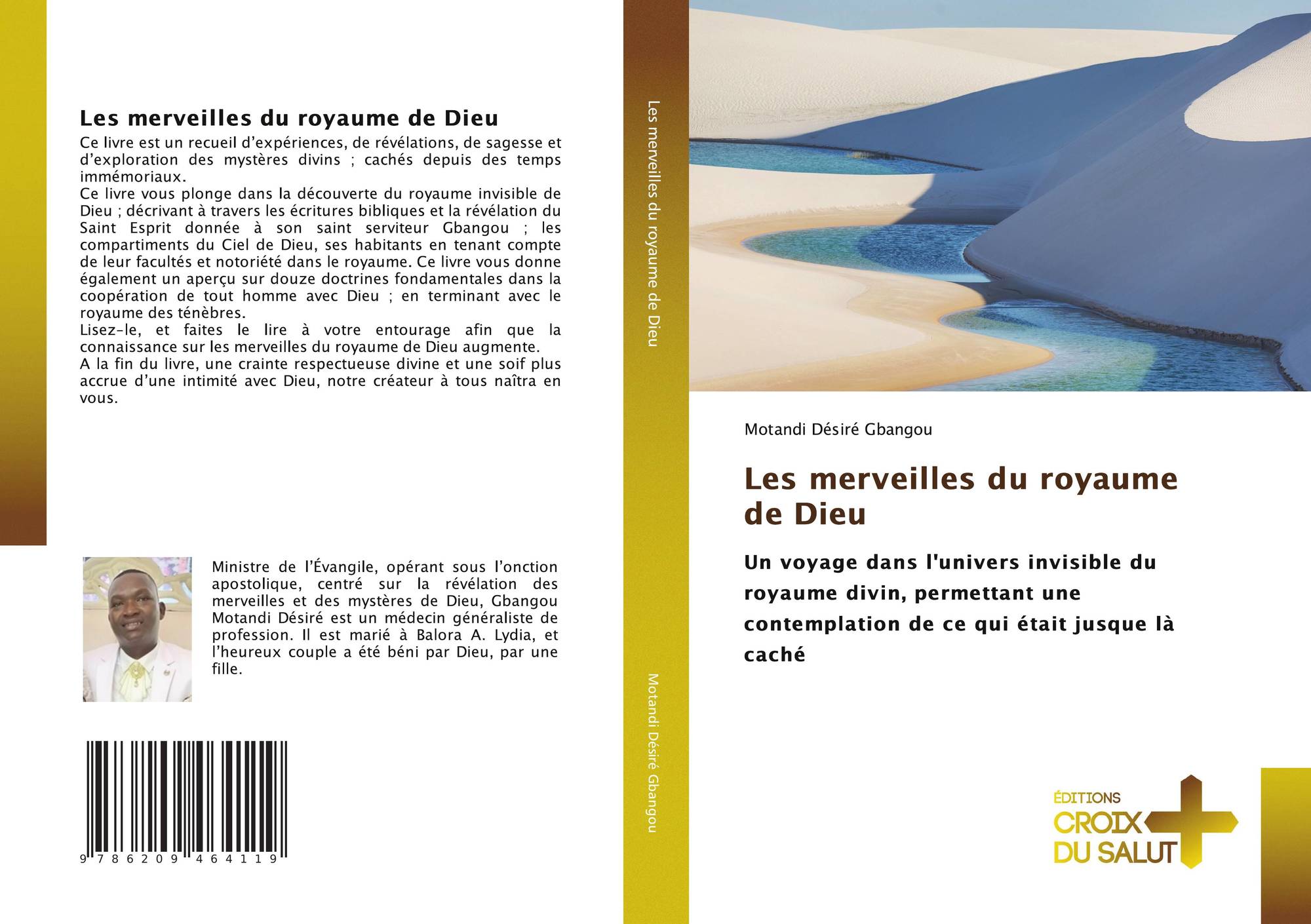 Les merveilles du royaume de Dieu

Ce livre est un recueil d'expériences, de révélations, de sagesse et d'exploration des mystères divins ; cachés depuis des temps immémoriaux.

Ce livre vous plonge dans la découverte du royaume invisible de Dieu ; décrivant à travers les écritures bibliques et la révélation du Saint Esprit donnée à son saint serviteur Gbangou ; les compartiments du Ciel de Dieu, ses habitants en tenant compte de leur facultés et notoriété dans le royaume. Ce livre vous donne également un aperçu sur douze doctrines fondamentales dans la coopération de tout homme avec Dieu ; en terminant avec le royaume des ténèbres.

Lisez-le, et faites le lire à votre entourage afin que la connaissance sur les merveilles du royaume de Dieu augmente.

A la fin du livre, une crainte respectueuse divine et une soif plus accrue d'une intimité avec Dieu, notre créateur à tous naîtra en vous.

Ministre de l'Évangile, opérant sous l'onction apostolique, centré sur la révélation des merveilles et des mystères de Dieu, Gbangou Motandi Désiré est un médecin généraliste de profession. Il est marié à Balora A. Lydia, et l'heureux couple a été béni par Dieu, par une fille.

9 786209 464119

Les merveilles du royaume de Dieu

Motandi Désiré Gbangou

Motandi Désiré Gbangou

Les merveilles du royaume de Dieu

Un voyage dans l'univers invisible du royaume divin, permettant une contemplation de ce qui était jusque là caché

ÉDITIONS
CROIX
DU SALUT